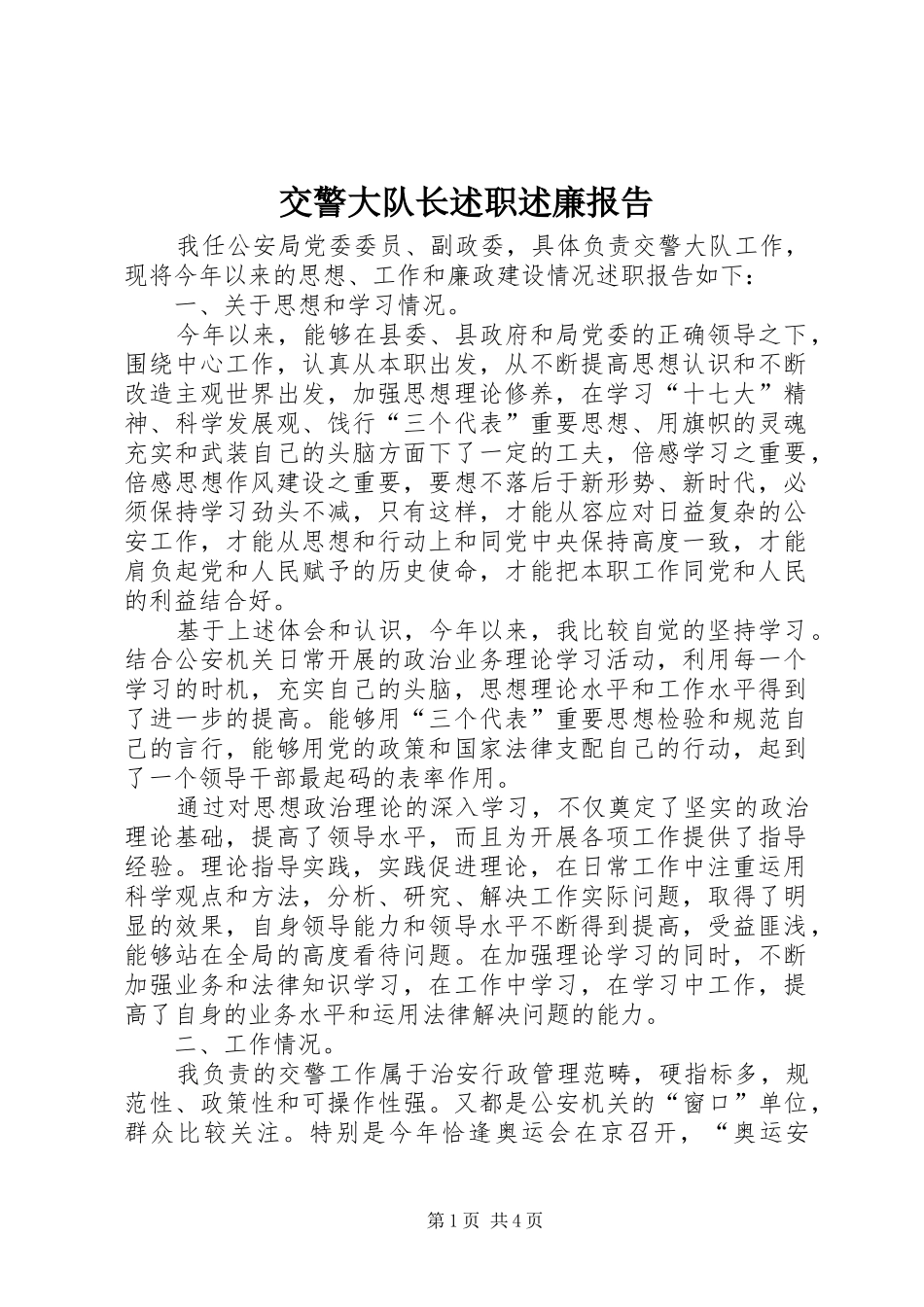 交警大队长述职述廉报告

我任公安局党委委员、副政委，具体负责交警大队工作，现将今年以来的思想、工作和廉政建设情况述职报告如下：

一、关于思想和学习情况。

今年以来，能够在县委、县政府和局党委的正确领导之下，围绕中心工作，认真从本职出发，从不断提高思想认识和不断改造主观世界出发，加强思想理论修养，在学习“十七大”精神、科学发展观、饯行“三个代表”重要思想、用旗帜的灵魂充实和武装自己的头脑方面下了一定的工夫，倍感学习之重要，倍感思想作风建设之重要，要想不落后于新形势、新时代，必须保持学习劲头不减，只有这样，才能从容应对日益复杂的公安工作，才能从思想和行动上和同党中央保持高度一致，才能肩负起党和人民赋予的历史使命，才能把本职工作同党和人民的利益结合好。

基于上述体会和认识，今年以来，我比较自觉的坚持学习。结合公安机关日常开展的政治业务理论学习活动，利用每一个学习的时机，充实自己的头脑，思想理论水平和工作水平得到了进一步的提高。能够用“三个代表”重要思想检验和规范自己的言行，能够用党的政策和国家法律支配自己的行动，起到了一个领导干部最起码的表率作用。

通过对思想政治理论的深入学习，不仅奠定了坚实的政治理论基础，提高了领导水平，而且为开展各项工作提供了指导经验。理论指导实践，实践促进理论，在日常工作中注重运用科学观点和方法，分析、研究、解决工作实际问题，取得了明显的效果，自身领导能力和领导水平不断得到提高，受益匪浅，能够站在全局的高度看待问题。在加强理论学习的同时，不断加强业务和法律知识学习，在工作中学习，在学习中工作，提高了自身的业务水平和运用法律解决问题的能力。

二、工作情况。

我负责的交警工作属于治安行政管理范畴，硬指标多，规范性、政策性和可操作性强。又都是公安机关的“窗口”单位，群众比较关注。特别是今年恰逢奥运会在京召开，“奥运安

第1页 共4页